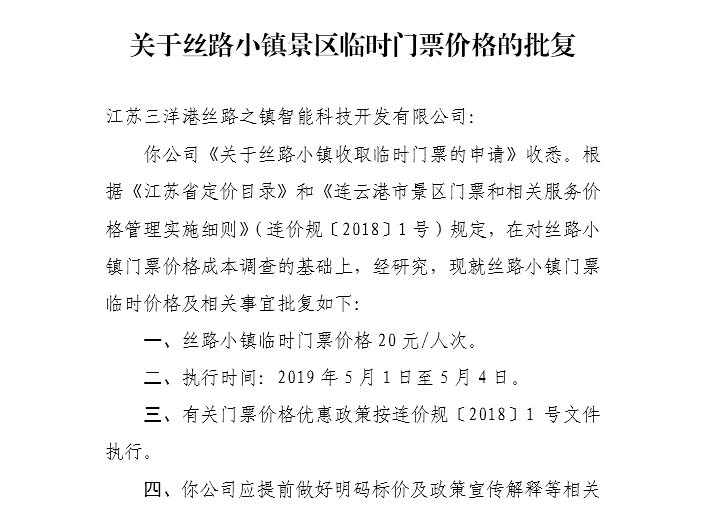 关于丝路小镇景区临时门票价格的批复

江苏三洋港丝路之镇智能科技开发有限公司：

你公司《关于丝路小镇收取临时门票的申请》收悉。根据《江苏省定价目录》和《连云港市景区门票和相关服务价格管理实施细则》（连价规〔2018〕1号）规定，在对丝路小镇门票价格成本调查的基础上，经研究，现就丝路小镇门票临时价格及相关事宜批复如下：

一、丝路小镇临时门票价格20元/人次。

二、执行时间：2019年5月1日至5月4日。

三、有关门票价格优惠政策按连价规〔2018〕1号文件执行。

四、你公司应提前做好明码标价及政策宣传解释等相关